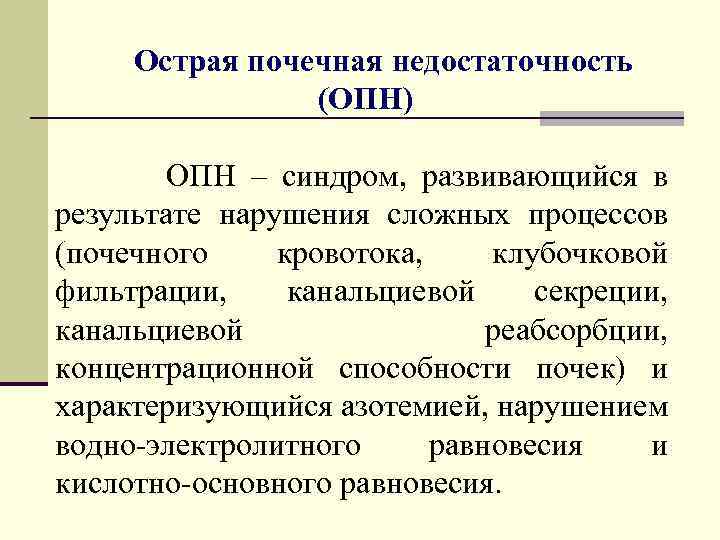 Острая почечная недостаточность (ОПН)

ОПН – синдром, развивающийся в результате нарушения сложных процессов (почечного кровотока, клубочковой фильтрации, канальциевой секреции, канальциевой реабсорбции, концентрационной способности почек) и характеризующийся азотемией, нарушением водно-электролитного равновесия и кислотно-основного равновесия.